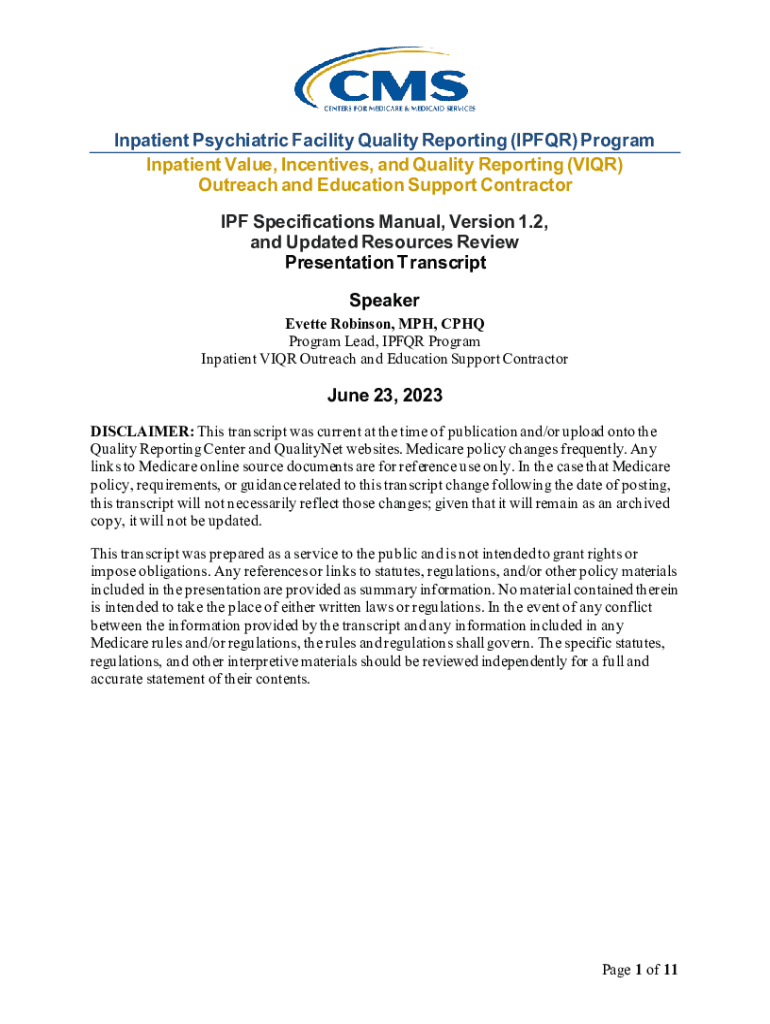 CMS
CENTERS FOR MEDICARE & MEDICAID SERVICES

Inpatient Psychiatric Facility Quality Reporting (IPFQR) Program
Inpatient Value, Incentives, and Quality Reporting (VIQR) Outreach and Education Support Contractor

IPF Specifications Manual, Version 1.2, and Updated Resources Review
Presentation Transcript

Speaker
Evette Robinson, MPH, CPHQ
Program Lead, IPFQR Program
Inpatient VIQR Outreach and Education Support Contractor

June 23, 2023

DISCLAIMER: This transcript was current at the time of publication and/or upload onto the Quality Reporting Center and QualityNet websites. Medicare policy changes frequently. Any links to Medicare online source documents are for reference use only. In the case that Medicare policy, requirements, or guidance related to this transcript change following the date of posting, this transcript will not necessarily reflect those changes; given that it will remain as an archived copy, it will not be updated.

This transcript was prepared as a service to the public and is not intended to grant rights or impose obligations. Any references or links to statutes, regulations, and/or other policy materials included in the presentation are provided as summary information. No material contained therein is intended to take the place of either written laws or regulations. In the event of any conflict between the information provided by the transcript and any information included in any Medicare rules and/or regulations, the rules and regulations shall govern. The specific statutes, regulations, and other interpretive materials should be reviewed independently for a full and accurate statement of their contents.

Page 1 of 11